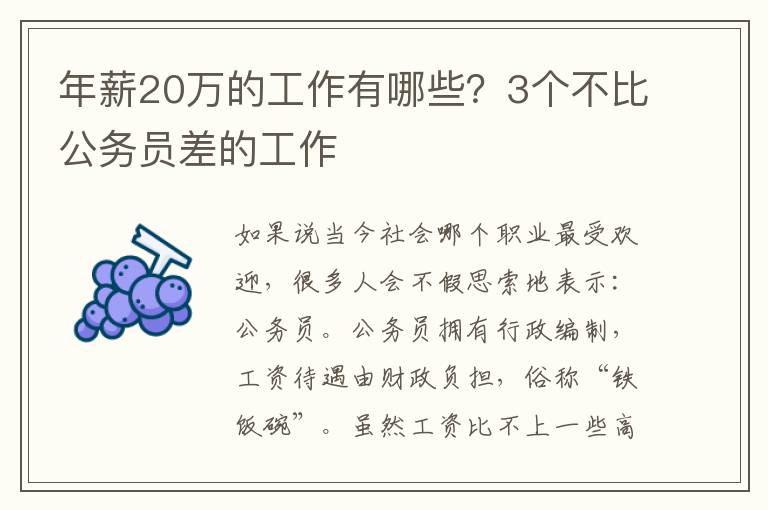 年薪20万的工作有哪些？3个不比公务员差的工作

如果说当今社会哪个职业最受欢迎，很多人会不假思索地表示：公务员。公务员拥有行政编制，工资待遇由财政负担，俗称“铁饭碗”。虽然工资比不上一些高